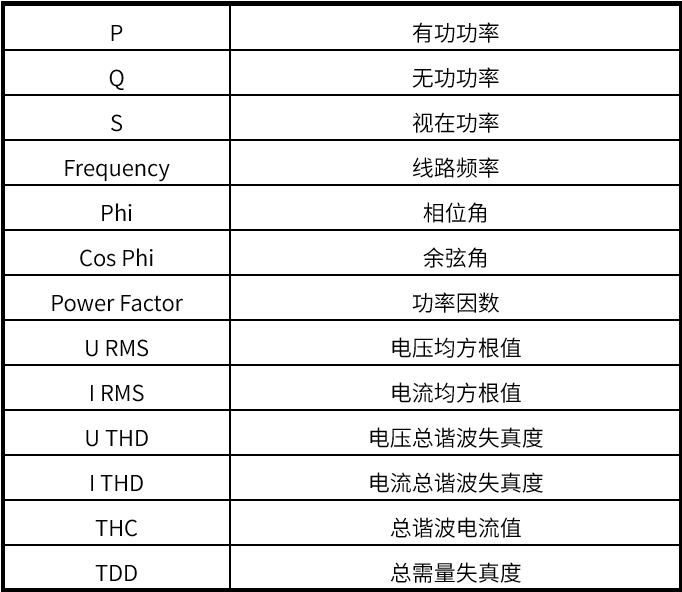 | P | 有功功率 |
|---|---|
| Q | 无功功率 |
| S | 视在功率 |
| Frequency | 线路频率 |
| Phi | 相位角 |
| Cos Phi | 余弦角 |
| Power Factor | 功率因数 |
| U RMS | 电压均方根值 |
| I RMS | 电流均方根值 |
| U THD | 电压总谐波失真度 |
| I THD | 电流总谐波失真度 |
| THC | 总谐波电流值 |
| TDD | 总需量失真度 |